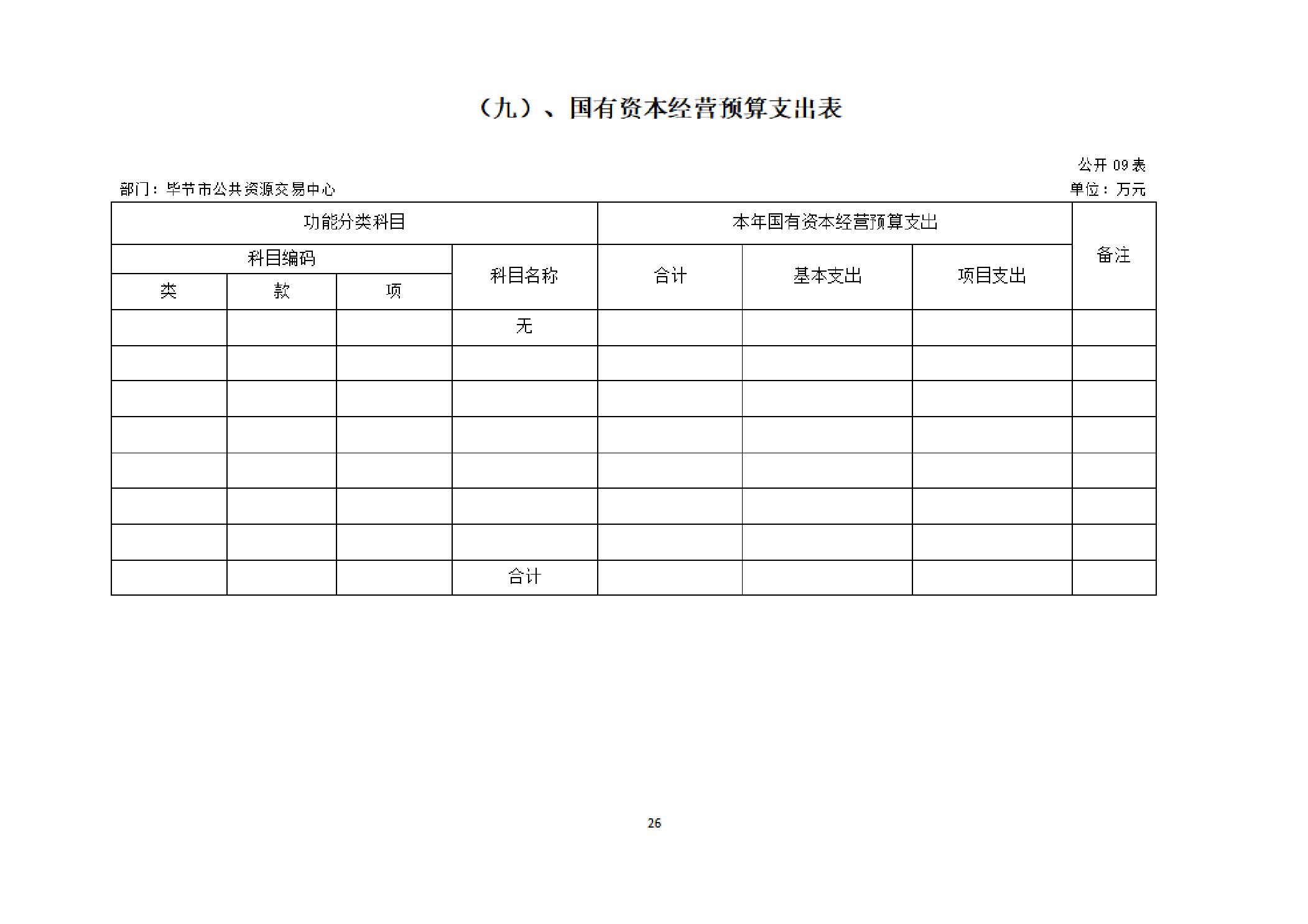 （九）、国有资本经营预算支出表

公开 09 表

部门：毕节市公共资源交易中心

单位：万元

| 功能分类科目 | | | | 本年国有资本经营预算支出 | | | 备注 |
|---|---|---|---|---|---|---|---|
| 科目编码 | | | 科目名称 | 合计 | 基本支出 | 项目支出 | |
| 类 | 款 | 项 | | | | | |
| | | | 无 | | | | |
| | | | | | | | |
| | | | | | | | |
| | | | | | | | |
| | | | | | | | |
| | | | | | | | |
| | | | | | | | |
| | | | 合计 | | | | |

26